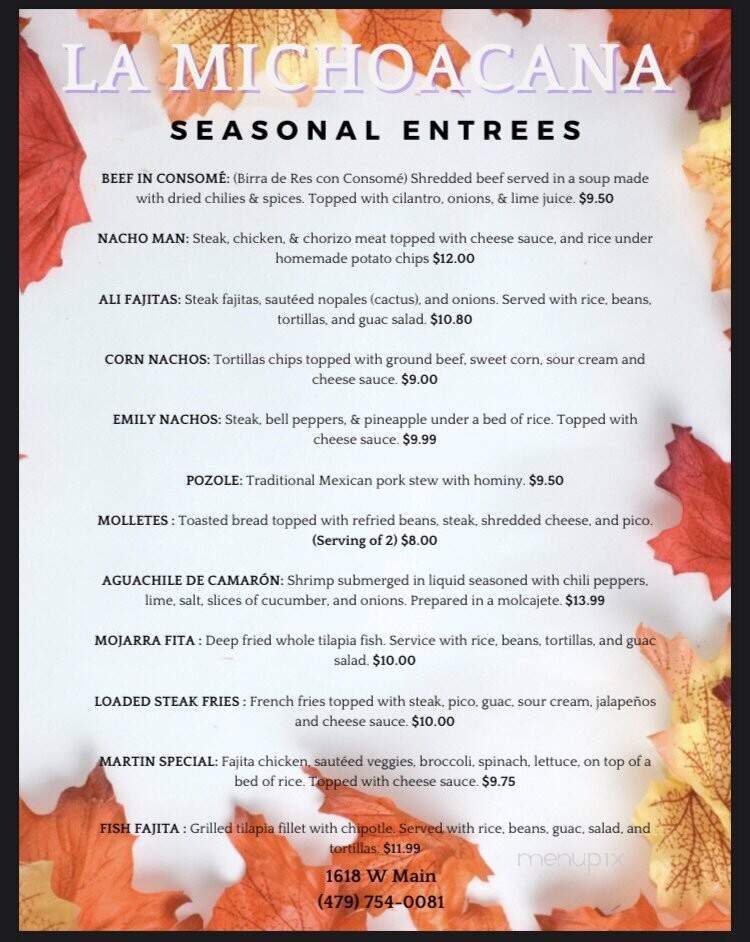 LA MICHOACANA

SEASONAL ENTREES

BEEF IN CONSOMÉ: (Birra de Res con Consomé) Shredded beef served in a soup made with dried chilies & spices. Topped with cilantro, onions, & lime juice. $9.50

NACHO MAN: Steak, chicken, & chorizo meat topped with cheese sauce, and rice under homemade potato chips $12.00

ALI FAJITAS: Steak fajitas, sautéed nopales (cactus), and onions. Served with rice, beans, tortillas, and guac salad. $10.80

CORN NACHOS: Tortillas chips topped with ground beef, sweet corn, sour cream and cheese sauce. $9.00

EMILY NACHOS: Steak, bell peppers, & pineapple under a bed of rice. Topped with cheese sauce. $9.99

POZOLE: Traditional Mexican pork stew with hominy. $9.50

MOLLETES : Toasted bread topped with refried beans, steak, shredded cheese, and pico. (Serving of 2) $8.00

AGUACHILE DE CAMARÓN: Shrimp submerged in liquid seasoned with chili peppers, lime, salt, slices of cucumber, and onions. Prepared in a molcajete. $13.99

MOJARRA FITA : Deep fried whole tilapia fish. Service with rice, beans, tortillas, and guac salad. $10.00

LOADED STEAK FRIES : French fries topped with steak, pico, guac, sour cream, jalapeños and cheese sauce. $10.00

MARTIN SPECIAL: Fajita chicken, sautéed veggies, broccoli, spinach, lettuce, on top of a bed of rice. Topped with cheese sauce. $9.75

FISH FAJITA : Grilled tilapia fillet with chipotle. Served with rice, beans, guac, salad, and tortillas. $11.99

1618 W Main
(479) 754-0081

menupix